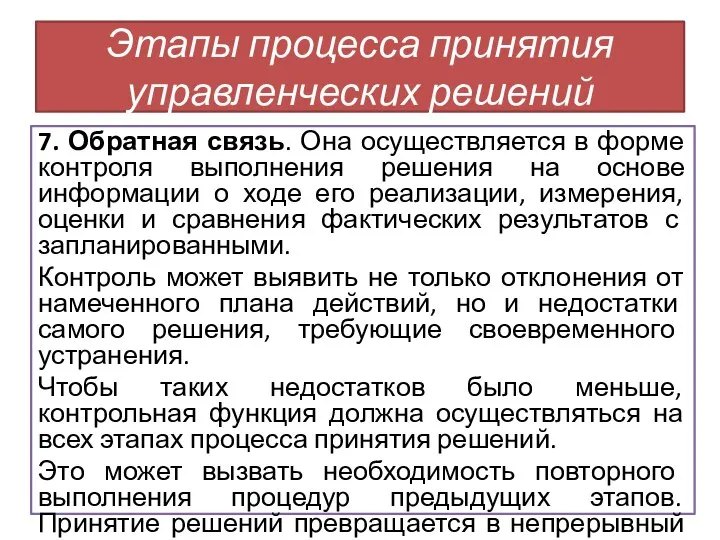 Этапы процесса принятия управленческих решений

7. Обратная связь. Она осуществляется в форме контроля выполнения решения на основе информации о ходе его реализации, измерения, оценки и сравнения фактических результатов с запланированными.

Контроль может выявить не только отклонения от намеченного плана действий, но и недостатки самого решения, требующие своевременного устранения.

Чтобы таких недостатков было меньше, контрольная функция должна осуществляться на всех этапах процесса принятия решений.

Это может вызвать необходимость повторного выполнения процедур предыдущих этапов. Принятие решений превращается в непрерывный